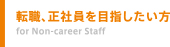 転職、正社員を目指したい方
for Non-career Staff